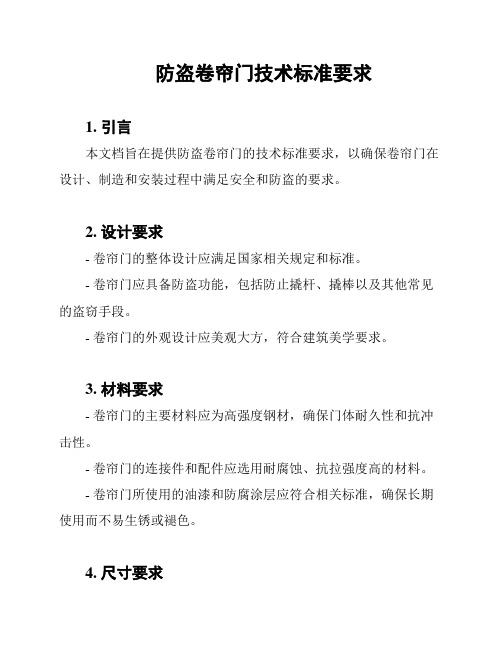 防盗卷帘门技术标准要求

1. 引言

本文档旨在提供防盗卷帘门的技术标准要求，以确保卷帘门在设计、制造和安装过程中满足安全和防盗的要求。

2. 设计要求

- 卷帘门的整体设计应满足国家相关规定和标准。

- 卷帘门应具备防盗功能，包括防止撬杆、撬棒以及其他常见的盗窃手段。

- 卷帘门的外观设计应美观大方，符合建筑美学要求。

3. 材料要求

- 卷帘门的主要材料应为高强度钢材，确保门体耐久性和抗冲击性。

- 卷帘门的连接件和配件应选用耐腐蚀、抗拉强度高的材料。

- 卷帘门所使用的油漆和防腐涂层应符合相关标准，确保长期使用而不易生锈或褪色。

4. 尺寸要求